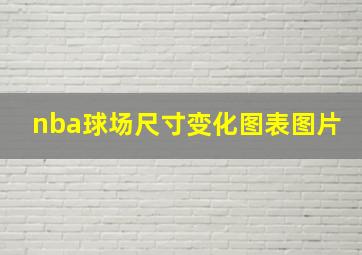 nba球场尺寸变化图表图片